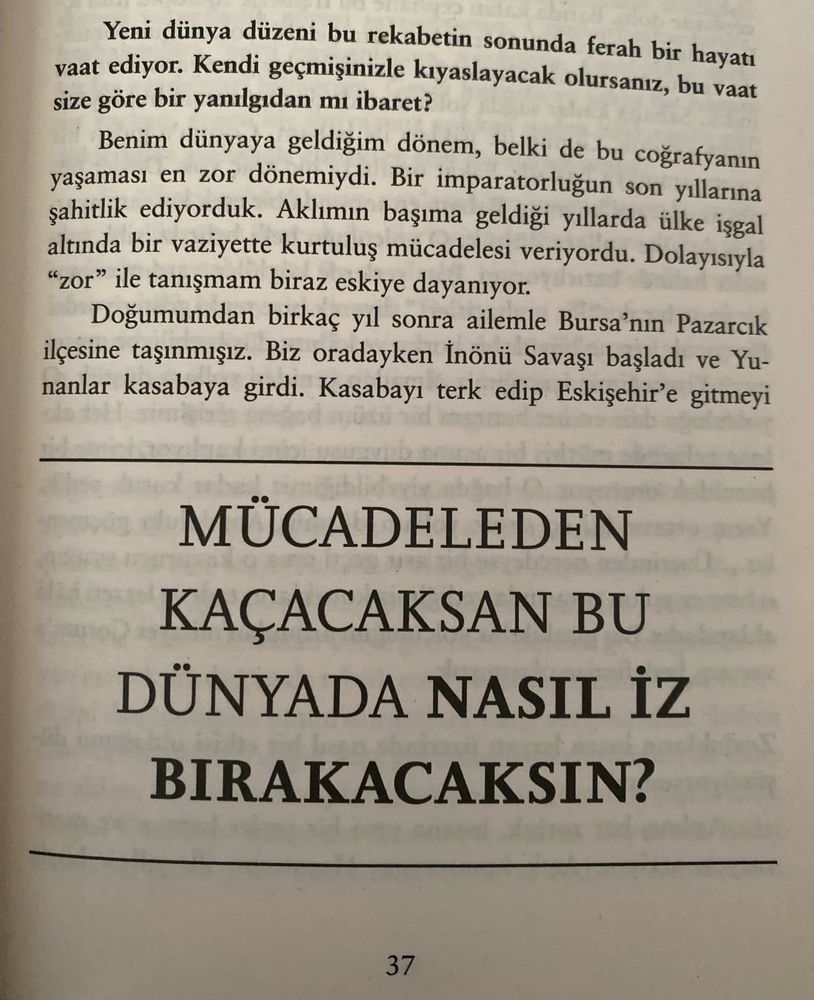 Yeni dünya düzeni bu rekabetin sonunda ferah bir hayatı vaat ediyor. Kendi geçmişinizle kıyaslayacak olursanız, bu vaat size göre bir yanılgıdan mı ibaret?

Benim dünyaya geldiğim dönem, belki de bu coğrafyanın yaşaması en zor dönemiydi. Bir imparatorluğun son yıllarına şahitlik ediyorduk. Aklımın başıma geldiği yıllarda ülke işgal altında bir vaziyette kurtuluş mücadelesi veriyordu. Dolayısıyla "zor" ile tanışmam biraz eskiye dayanıyor.

Doğumumdan birkaç yıl sonra ailemle Bursa'nın Pazarcık ilçesine taşınmışız. Biz oradayken İnönü Savaşı başladı ve Yunanlar kasabaya girdi. Kasabayı terk edip Eskişehir'e gitmeyi

MÜCADELEDEN KAÇACAKSAN BU DÜNYADA NASIL İZ BIRAKACAKSIN?

37